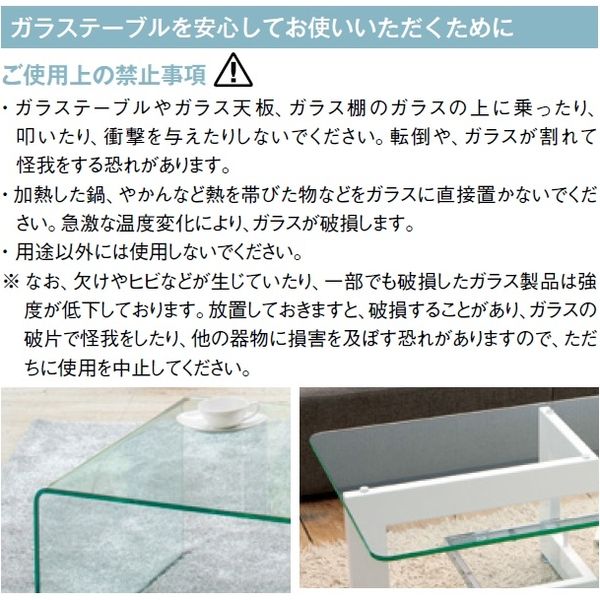 ガラステーブルを安心してお使いいただくために

ご使用上の禁止事項

・ガラステーブルやガラス天板、ガラス棚のガラスの上に乗ったり、叩いたり、衝撃を与えたりしないでください。転倒や、ガラスが割れて怪我をする恐れがあります。

・加熱した鍋、やかんなど熱を帯びた物などをガラスに直接置かないでください。急激な温度変化により、ガラスが破損します。

・用途以外には使用しないでください。

※ なお、欠けやヒビなどが生じていたり、一部でも破損したガラス製品は強度が低下しております。放置しておきますと、破損することがあり、ガラスの破片で怪我をしたり、他の器物に損害を及ぼす恐れがありますので、ただちに使用を中止してください。